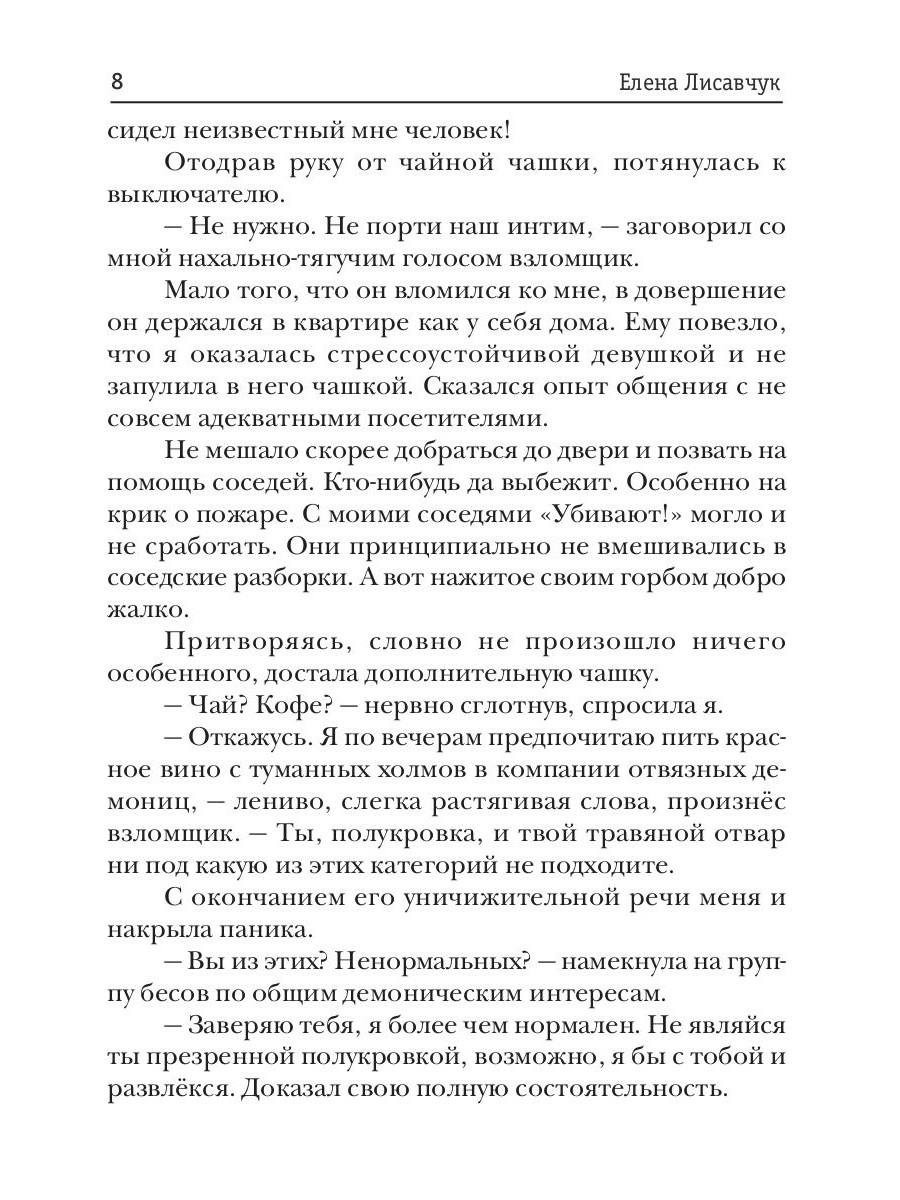 8 Елена Лисавчук

сидел неизвестный мне человек!

Отодрав руку от чайной чашки, потянулась к выключателю.

— Не нужно. Не порти наш интим, — заговорил со мной нахально-тягучим голосом взломщик.

Мало того, что он вломился ко мне, в довершение он держался в квартире как у себя дома. Ему повезло, что я оказалась стрессоустойчивой девушкой и не запулила в него чашкой. Сказался опыт общения с не совсем адекватными посетителями.

Не мешало скорее добраться до двери и позвать на помощь соседей. Кто-нибудь да выбежит. Особенно на крик о пожаре. С моими соседями «Убивают!» могло и не сработать. Они принципиально не вмешивались в соседские разборки. А вот нажитое своим горбом добро жалко.

Притворяясь, словно не произошло ничего особенного, достала дополнительную чашку.

— Чай? Кофе? — нервно сглотнув, спросила я.

— Откажусь. Я по вечерам предпочитаю пить красное вино с туманных холмов в компании отвязных демониц, — лениво, слегка растягивая слова, произнёс взломщик. — Ты, полукровка, и твой травяной отвар ни под какую из этих категорий не подходите.

С окончанием его уничижительной речи меня и накрыла паника.

— Вы из этих? Ненормальных? — намекнула на группу бесов по общим демоническим интересам.

— Заверяю тебя, я более чем нормален. Не являйся ты презренной полукровкой, возможно, я бы с тобой и развлёкся. Доказал свою полную состоятельность.